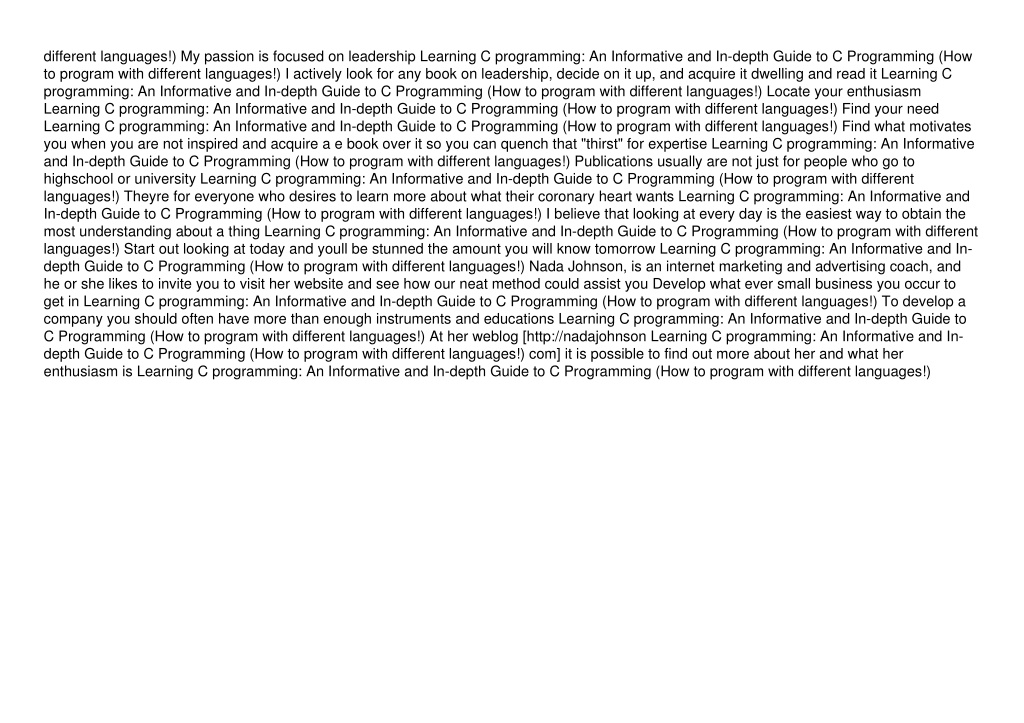 different languages!) My passion is focused on leadership Learning C programming: An Informative and In-depth Guide to C Programming (How to program with different languages!) I actively look for any book on leadership, decide on it up, and acquire it dwelling and read it Learning C programming: An Informative and In-depth Guide to C Programming (How to program with different languages!) Locate your enthusiasm Learning C programming: An Informative and In-depth Guide to C Programming (How to program with different languages!) Find your need Learning C programming: An Informative and In-depth Guide to C Programming (How to program with different languages!) Find what motivates you when you are not inspired and acquire a e book over it so you can quench that "thirst" for expertise Learning C programming: An Informative and In-depth Guide to C Programming (How to program with different languages!) Publications usually are not just for people who go to highschool or university Learning C programming: An Informative and In-depth Guide to C Programming (How to program with different languages!) Theyre for everyone who desires to learn more about what their coronary heart wants Learning C programming: An Informative and In-depth Guide to C Programming (How to program with different languages!) I believe that looking at every day is the easiest way to obtain the most understanding about a thing Learning C programming: An Informative and In-depth Guide to C Programming (How to program with different languages!) Start out looking at today and youll be stunned the amount you will know tomorrow Learning C programming: An Informative and In-depth Guide to C Programming (How to program with different languages!) Nada Johnson, is an internet marketing and advertising coach, and he or she likes to invite you to visit her website and see how our neat method could assist you Develop what ever small business you occur to get in Learning C programming: An Informative and In-depth Guide to C Programming (How to program with different languages!) To develop a company you should often have more than enough instruments and educations Learning C programming: An Informative and In-depth Guide to C Programming (How to program with different languages!) At her weblog [http://nadajohnson Learning C programming: An Informative and In-depth Guide to C Programming (How to program with different languages!) com] it is possible to find out more about her and what her enthusiasm is Learning C programming: An Informative and In-depth Guide to C Programming (How to program with different languages!)